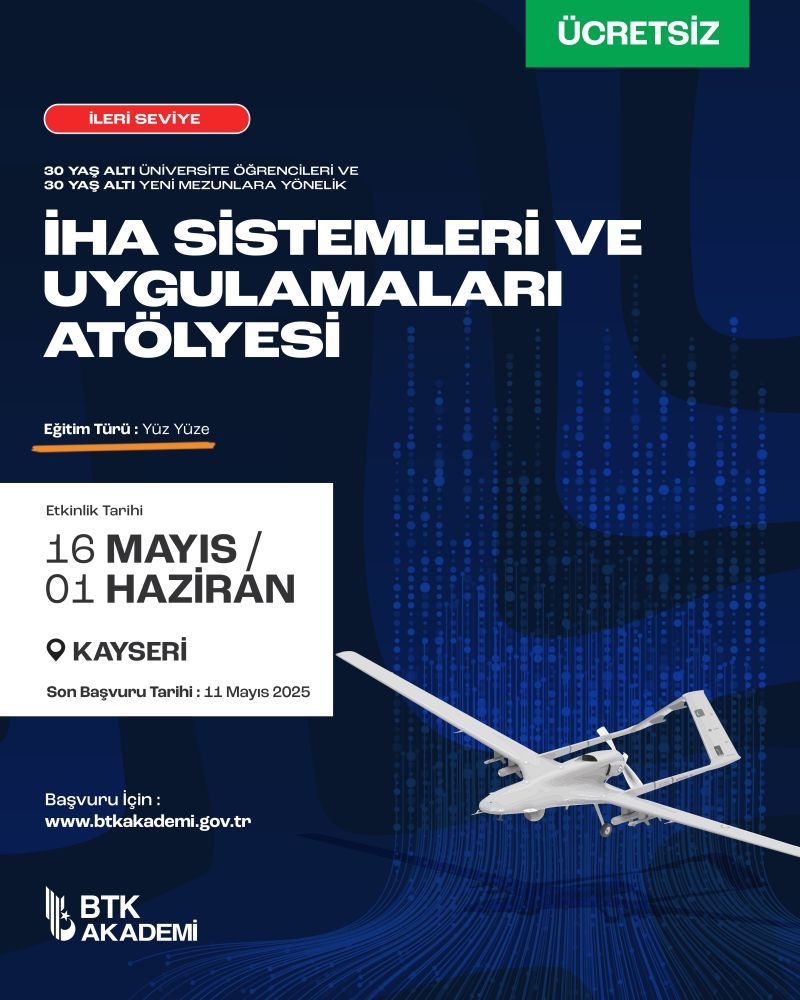 ÜCRETSİZ

İLERİ SEVİYE

30 YAŞ ALTI ÜNİVERSİTE ÖĞRENCİLERİ VE
30 YAŞ ALTI YENİ MEZUNLARA YÖNELİK

İHA SİSTEMLERİ VE UYGULAMALARI ATÖLYESİ

Eğitim Türü : Yüz Yüze

Etkinlik Tarihi

16 MAYIS / 01 HAZİRAN

KAYSERİ

Son Başvuru Tarihi : 11 Mayıs 2025

Başvuru İçin :
www.btkakademi.gov.tr

BTK AKADEMİ